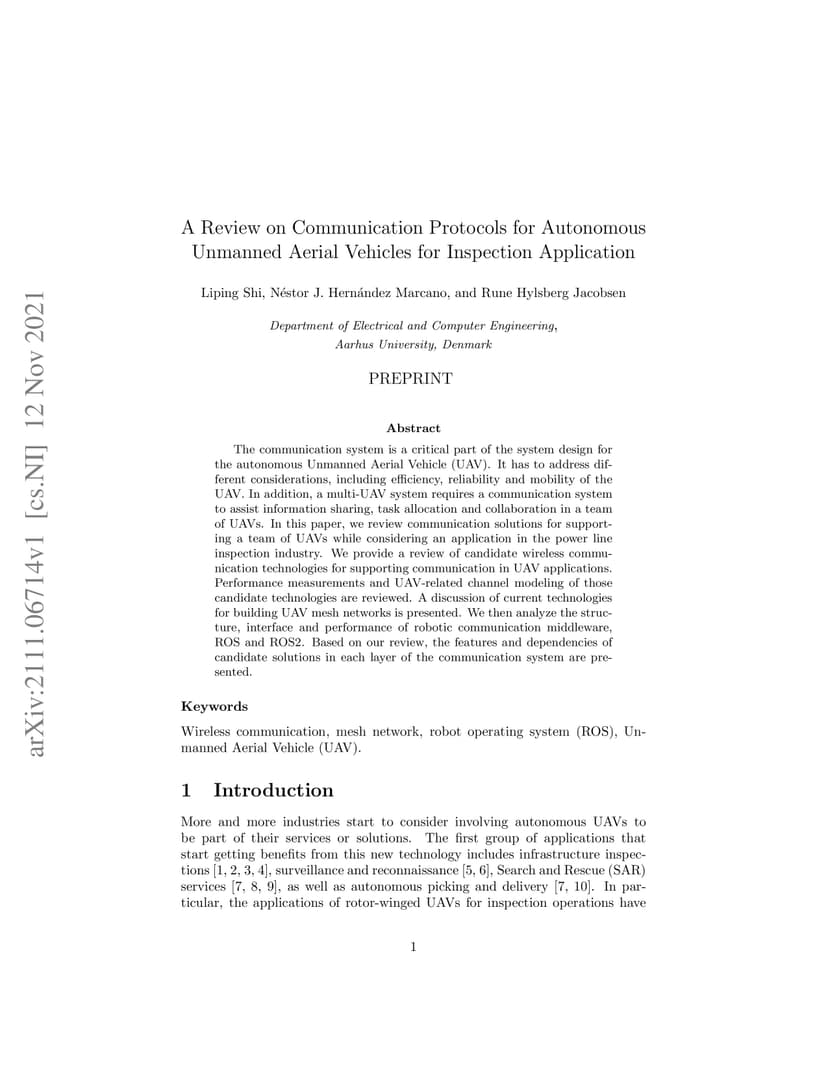 arXiv:2111.06714v1 [cs.NI] 12 Nov 2021

A Review on Communication Protocols for Autonomous Unmanned Aerial Vehicles for Inspection Application

Liping Shi, Néstor J. Hernández Marcano, and Rune Hylsberg Jacobsen

Department of Electrical and Computer Engineering, Aarhus University, Denmark

PREPRINT

Abstract

The communication system is a critical part of the system design for the autonomous Unmanned Aerial Vehicle (UAV). It has to address different considerations, including efficiency, reliability and mobility of the UAV. In addition, a multi-UAV system requires a communication system to assist information sharing, task allocation and collaboration in a team of UAVs. In this paper, we review communication solutions for supporting a team of UAVs while considering an application in the power line inspection industry. We provide a review of candidate wireless communication technologies for supporting communication in UAV applications. Performance measurements and UAV-related channel modeling of those candidate technologies are reviewed. A discussion of current technologies for building UAV mesh networks is presented. We then analyze the structure, interface and performance of robotic communication middleware, ROS and ROS2. Based on our review, the features and dependencies of candidate solutions in each layer of the communication system are presented.

Keywords

Wireless communication, mesh network, robot operating system (ROS), Unmanned Aerial Vehicle (UAV).

1 Introduction

More and more industries start to consider involving autonomous UAVs to be part of their services or solutions. The first group of applications that start getting benefits from this new technology includes infrastructure inspections [1, 2, 3, 4], surveillance and reconnaissance [5, 6], Search and Rescue (SAR) services [7, 8, 9], as well as autonomous picking and delivery [7, 10]. In particular, the applications of rotor-winged UAVs for inspection operations have

1